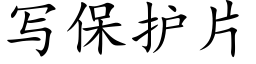 写保护片